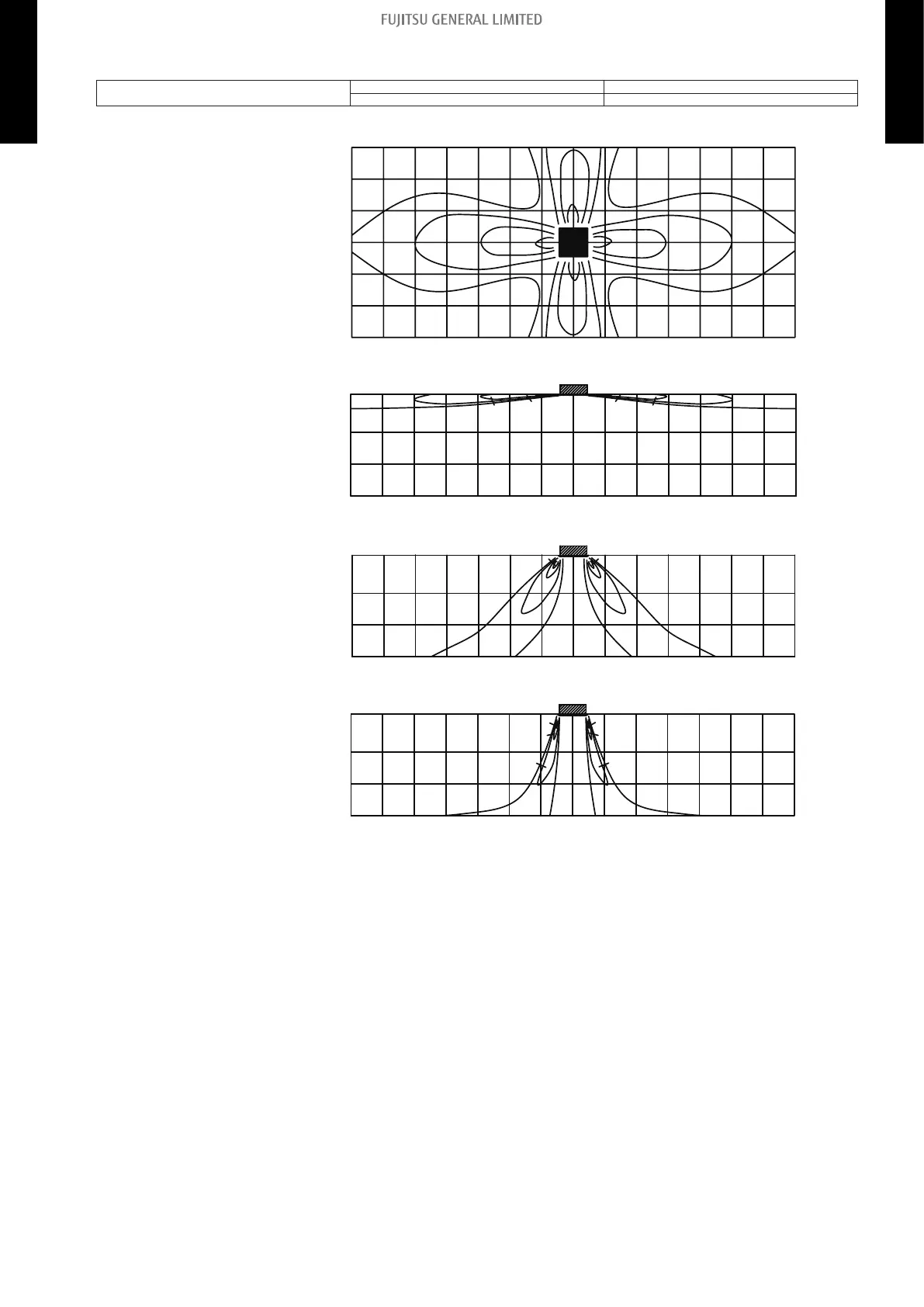 FUJITSU GENERAL LIMITED